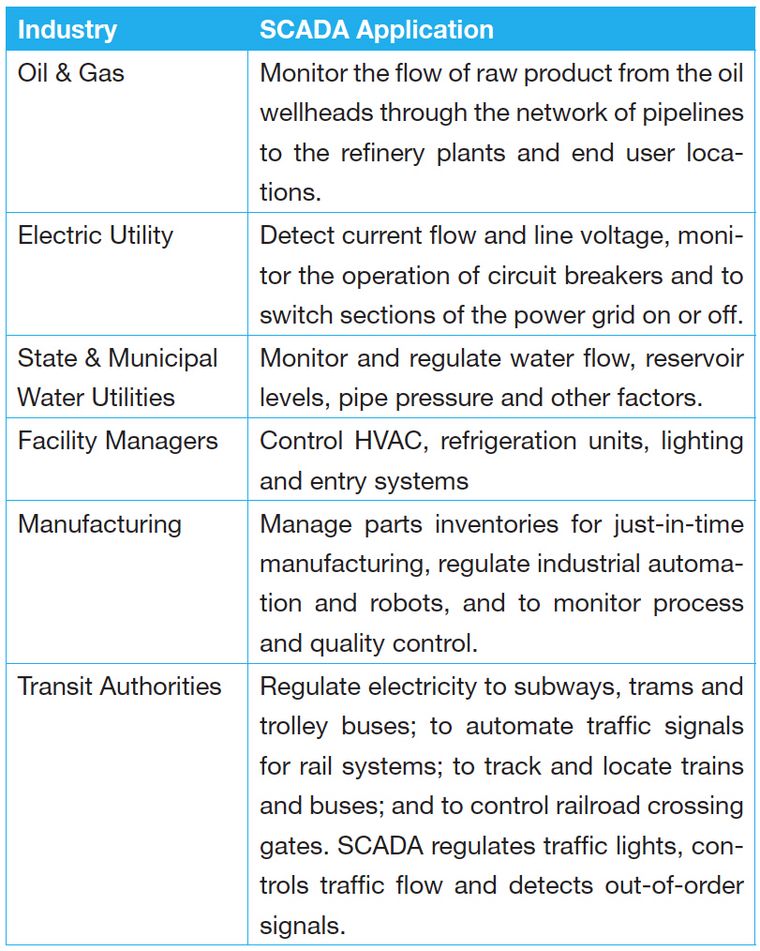 | Industry | SCADA Application |
|---|---|
| Oil & Gas | Monitor the flow of raw product from the oil wellheads through the network of pipelines to the refinery plants and end user locations. |
| Electric Utility | Detect current flow and line voltage, monitor the operation of circuit breakers and to switch sections of the power grid on or off. |
| State & Municipal Water Utilities | Monitor and regulate water flow, reservoir levels, pipe pressure and other factors. |
| Facility Managers | Control HVAC, refrigeration units, lighting and entry systems |
| Manufacturing | Manage parts inventories for just-in-time manufacturing, regulate industrial automation and robots, and to monitor process and quality control. |
| Transit Authorities | Regulate electricity to subways, trams and trolley buses; to automate traffic signals for rail systems; to track and locate trains and buses; and to control railroad crossing gates. SCADA regulates traffic lights, controls traffic flow and detects out-of-order signals. |